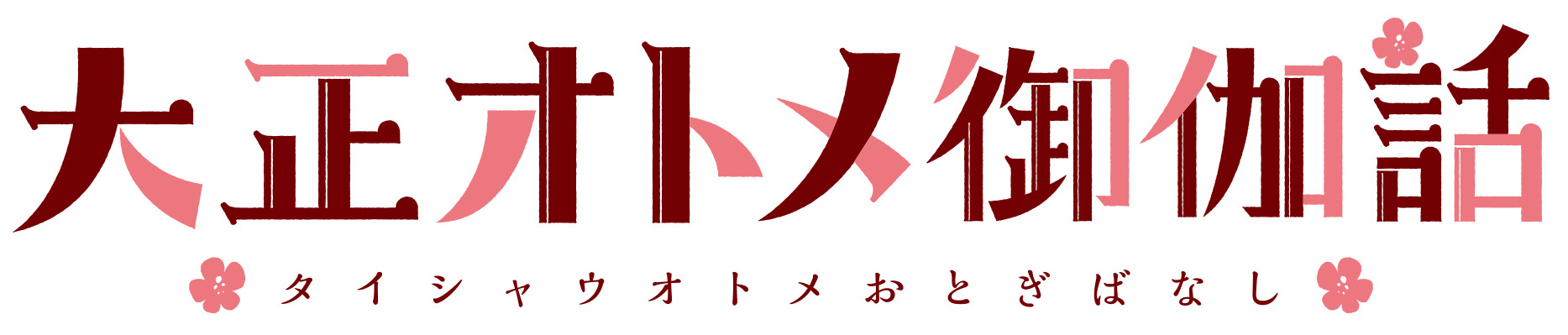 大正オトメ御伽話

タイシャウオトメおとぎばなし